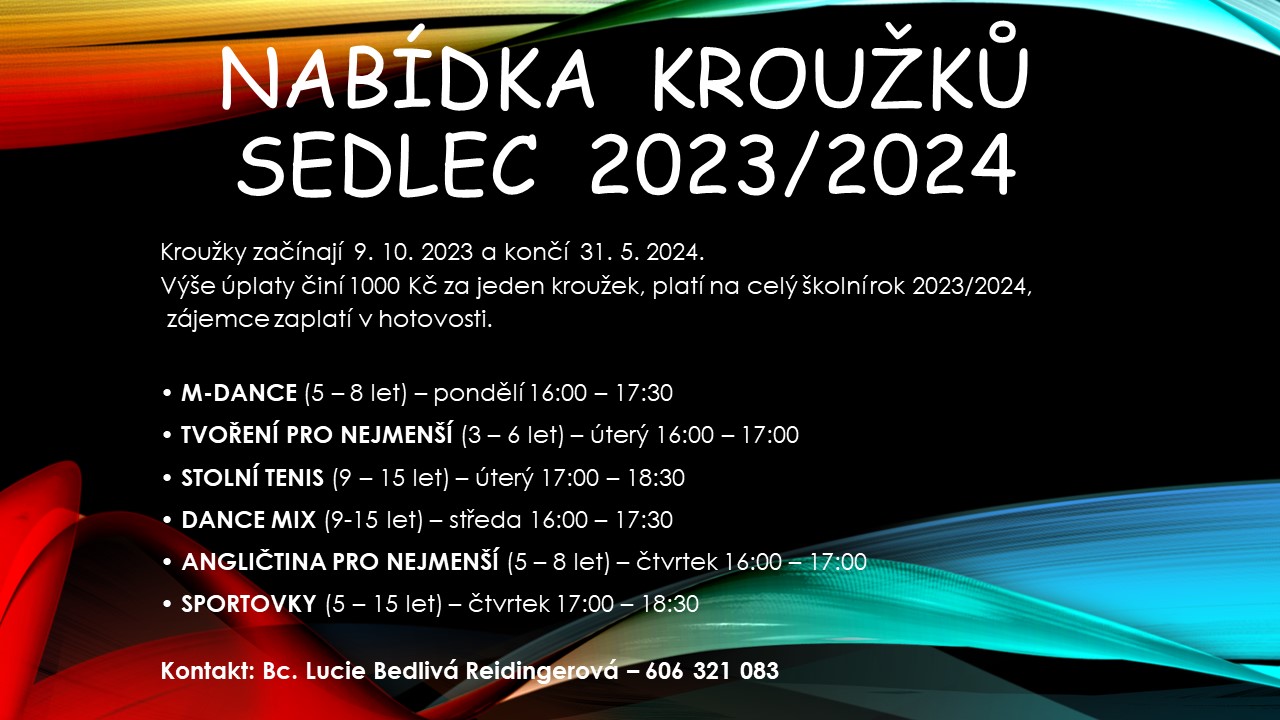 NABÍDKA KROUŽKŮ SEDLEC 2023/2024

Kroužky začínají 9. 10. 2023 a končí 31. 5. 2024.
Výše úplaty činí 1000 Kč za jeden kroužek, platí na celý školní rok 2023/2024, zájemce zaplatí v hotovosti.

• M-DANCE (5 – 8 let) – pondělí 16:00 – 17:30
• TVOŘENÍ PRO NEJMENŠÍ (3 – 6 let) – úterý 16:00 – 17:00
• STOLNÍ TENIS (9 – 15 let) – úterý 17:00 – 18:30
• DANCE MIX (9-15 let) – středa 16:00 – 17:30
• ANGLIČTINA PRO NEJMENŠÍ (5 – 8 let) – čtvrtek 16:00 – 17:00
• SPORTOVKY (5 – 15 let) – čtvrtek 17:00 – 18:30

Kontakt: Bc. Lucie Bedlivá Reidingerová – 606 321 083